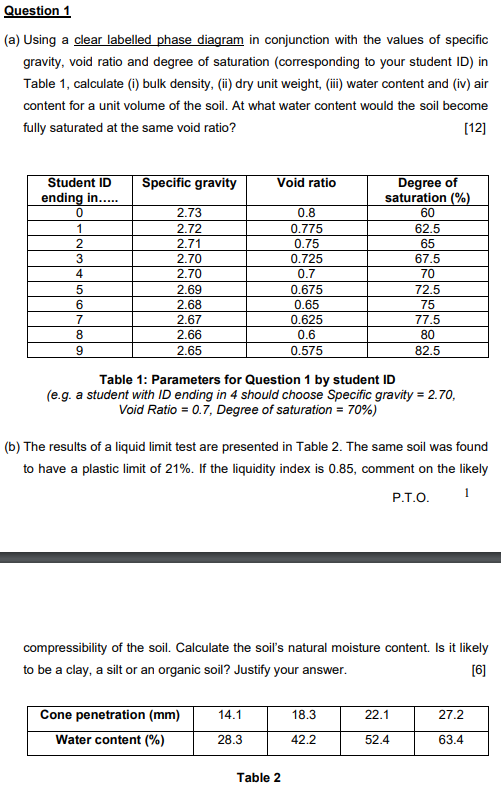 Question 1

(a) Using a clear labelled phase diagram in conjunction with the values of specific gravity, void ratio and degree of saturation (corresponding to your student ID) in Table 1, calculate (i) bulk density, (ii) dry unit weight, (iii) water content and (iv) air content for a unit volume of the soil. At what water content would the soil become fully saturated at the same void ratio? [12]

| Student ID ending in..... | Specific gravity | Void ratio | Degree of saturation (%) |
|---|---|---|---|
| 0 | 2.73 | 0.8 | 60 |
| 1 | 2.72 | 0.775 | 62.5 |
| 2 | 2.71 | 0.75 | 65 |
| 3 | 2.70 | 0.725 | 67.5 |
| 4 | 2.70 | 0.7 | 70 |
| 5 | 2.69 | 0.675 | 72.5 |
| 6 | 2.68 | 0.65 | 75 |
| 7 | 2.67 | 0.625 | 77.5 |
| 8 | 2.66 | 0.6 | 80 |
| 9 | 2.65 | 0.575 | 82.5 |

Table 1: Parameters for Question 1 by student ID
(e.g. a student with ID ending in 4 should choose Specific gravity = 2.70, Void Ratio = 0.7, Degree of saturation = 70%)

(b) The results of a liquid limit test are presented in Table 2. The same soil was found to have a plastic limit of 21%. If the liquidity index is 0.85, comment on the likely

P.T.O. 1

compressibility of the soil. Calculate the soil's natural moisture content. Is it likely to be a clay, a silt or an organic soil? Justify your answer. [6]

| Cone penetration (mm) | 14.1 | 18.3 | 22.1 | 27.2 |
|---|---|---|---|---|
| Water content (%) | 28.3 | 42.2 | 52.4 | 63.4 |

Table 2